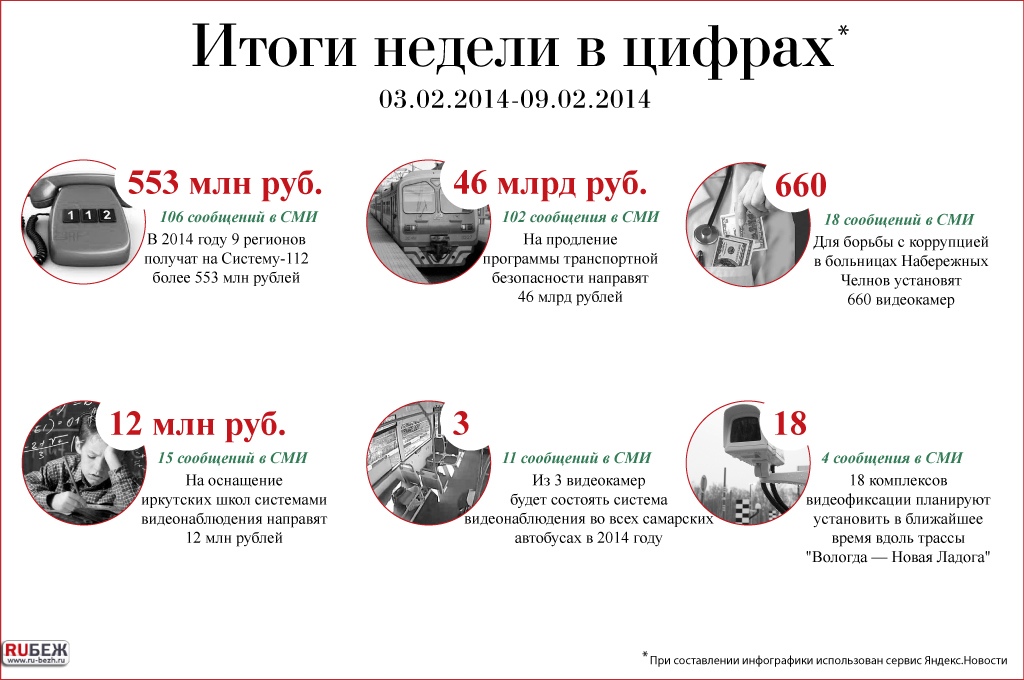 Итоги недели в цифрах*
03.02.2014-09.02.2014

1 1 2

553 млн руб.
106 сообщений в СМИ
В 2014 году 9 регионов получат на Систему-112 более 553 млн рублей

46 млрд руб.
102 сообщения в СМИ
На продление программы транспортной безопасности направят 46 млрд рублей

660
18 сообщений в СМИ
Для борьбы с коррупцией в больницах Набережных Челнов установят 660 видеокамер

12 млн руб.
15 сообщений в СМИ
На оснащение иркутских школ системами видеонаблюдения направят 12 млн рублей

3
11 сообщений в СМИ
Из 3 видеокамер будет состоять система видеонаблюдения во всех самарских автобусах в 2014 году

18
4 сообщения в СМИ
18 комплексов видеофиксации планируют установить в ближайшее время вдоль трассы "Вологда — Новая Ладога"

RUБЕЖ
www.ru-bezh.ru

* При составлении инфографики использован сервис Яндекс.Новости